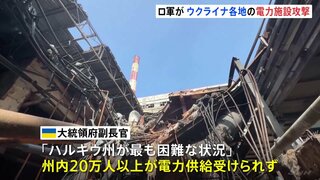 ロ軍が ウクライナ各地の電力施設攻撃

大統領府副長官

「ハルキウ州が最も困難な状況」
州内20万人以上が電力供給受けられず